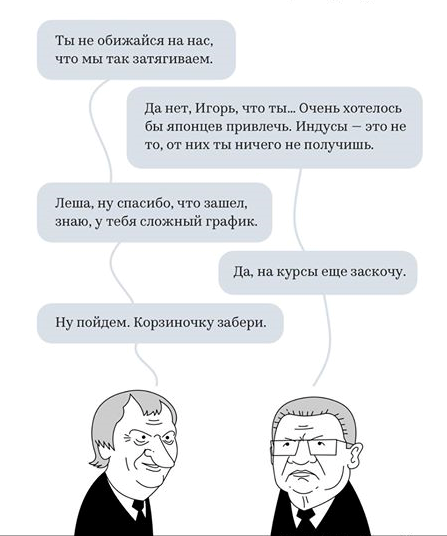 Ты не обижайся на нас, что мы так затягиваем.

Да нет, Игорь, что ты... Очень хотелось бы японцев привлечь. Индусы — это не то, от них ты ничего не получишь.

Леша, ну спасибо, что зашел, знаю, у тебя сложный график.

Да, на курсы еще заскочу.

Ну пойдем. Корзиночку забери.